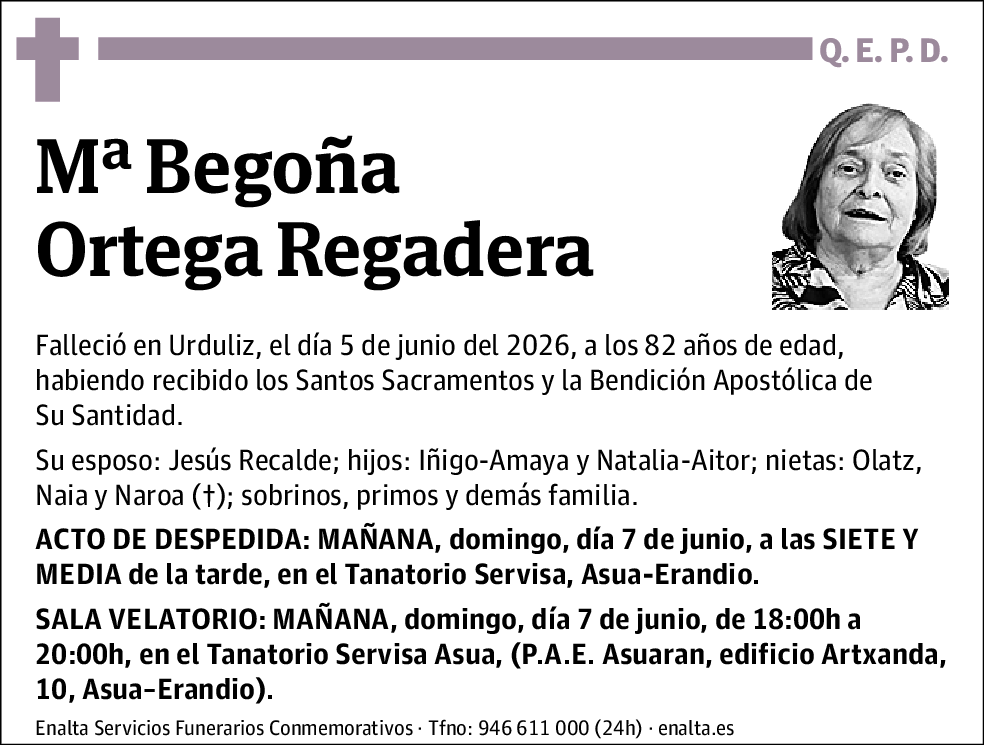 Q. E. P. D.

Mª Begoña Ortega Regadera

Falleció en Urduliz, el día 5 de junio del 2026, a los 82 años de edad, habiendo recibido los Santos Sacramentos y la Bendición Apostólica de Su Santidad.

Su esposo: Jesús Recalde; hijos: Iñigo-Amaya y Natalia-Aitor; nietas: Olatz, Naia y Naroa (†); sobrinos, primos y demás familia.

ACTO DE DESPEDIDA: MAÑANA, domingo, día 7 de junio, a las SIETE Y MEDIA de la tarde, en el Tanatorio Servisa, Asua-Erandio.

SALA VELATORIO: MAÑANA, domingo, día 7 de junio, de 18:00h a 20:00h, en el Tanatorio Servisa Asua, (P.A.E. Asuaran, edificio Artxanda, 10, Asua-Erandio).

Enalta Servicios Funerarios Conmemorativos · Tfno: 946 611 000 (24h) · enalta.es